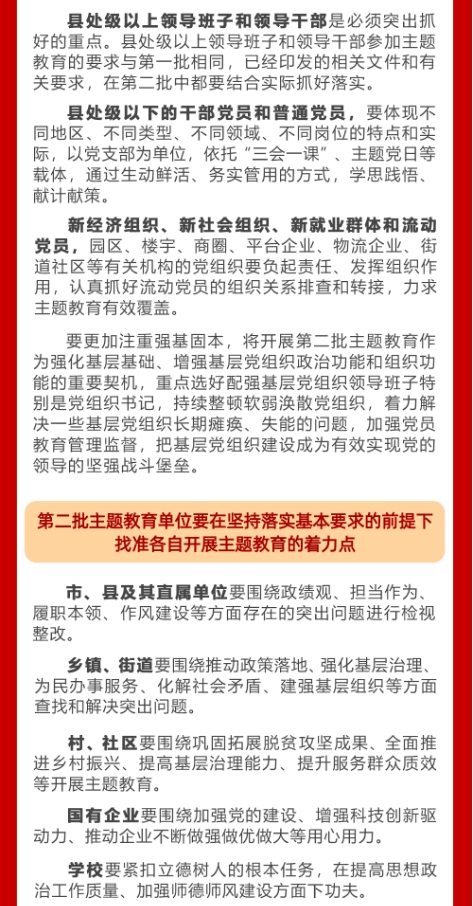 县处级以上领导班子和领导干部是必须突出抓好的重点。县处级以上领导班子和领导干部参加主题教育的要求与第一批相同，已经印发的相关文件和有关要求，在第二批中都要结合实际抓好落实。

县处级以下的干部党员和普通党员，要体现不同地区、不同类型、不同领域、不同岗位的特点和实际，以党支部为单位，依托“三会一课”、主题党日等载体，通过生动鲜活、务实管用的方式，学思践悟、献计献策。

新经济组织、新社会组织、新就业群体和流动党员，园区、楼宇、商圈、平台企业、物流企业、街道社区等有关机构的党组织要负起责任、发挥组织作用，认真抓好流动党员的组织关系排查和转接，力求主题教育有效覆盖。

要更加注重强基固本，将开展第二批主题教育作为强化基层基础、增强基层党组织政治功能和组织功能的重要契机，重点选好配强基层党组织领导班子特别是党组织书记，持续整顿软弱涣散党组织，着力解决一些基层党组织长期瘫痪、失能的问题，加强党员教育管理监督，把基层党组织建设成为有效实现党的领导的坚强战斗堡垒。

第二批主题教育单位要在坚持落实基本要求的前提下找准各自开展主题教育的着力点

市、县及其直属单位要围绕政绩观、担当作为、履职本领、作风建设等方面存在的突出问题进行检视整改。

乡镇、街道要围绕推动政策落地、强化基层治理、为民办事服务、化解社会矛盾、建强基层组织等方面查找和解决突出问题。

村、社区要围绕巩固拓展脱贫攻坚成果、全面推进乡村振兴、提高基层治理能力、提升服务群众质效等开展主题教育。

国有企业要围绕加强党的建设、增强科技创新驱动力、推动企业不断做强做优做大等用心用力。

学校要紧扣立德树人的根本任务，在提高思想政治工作质量、加强师德师风建设方面下功夫。